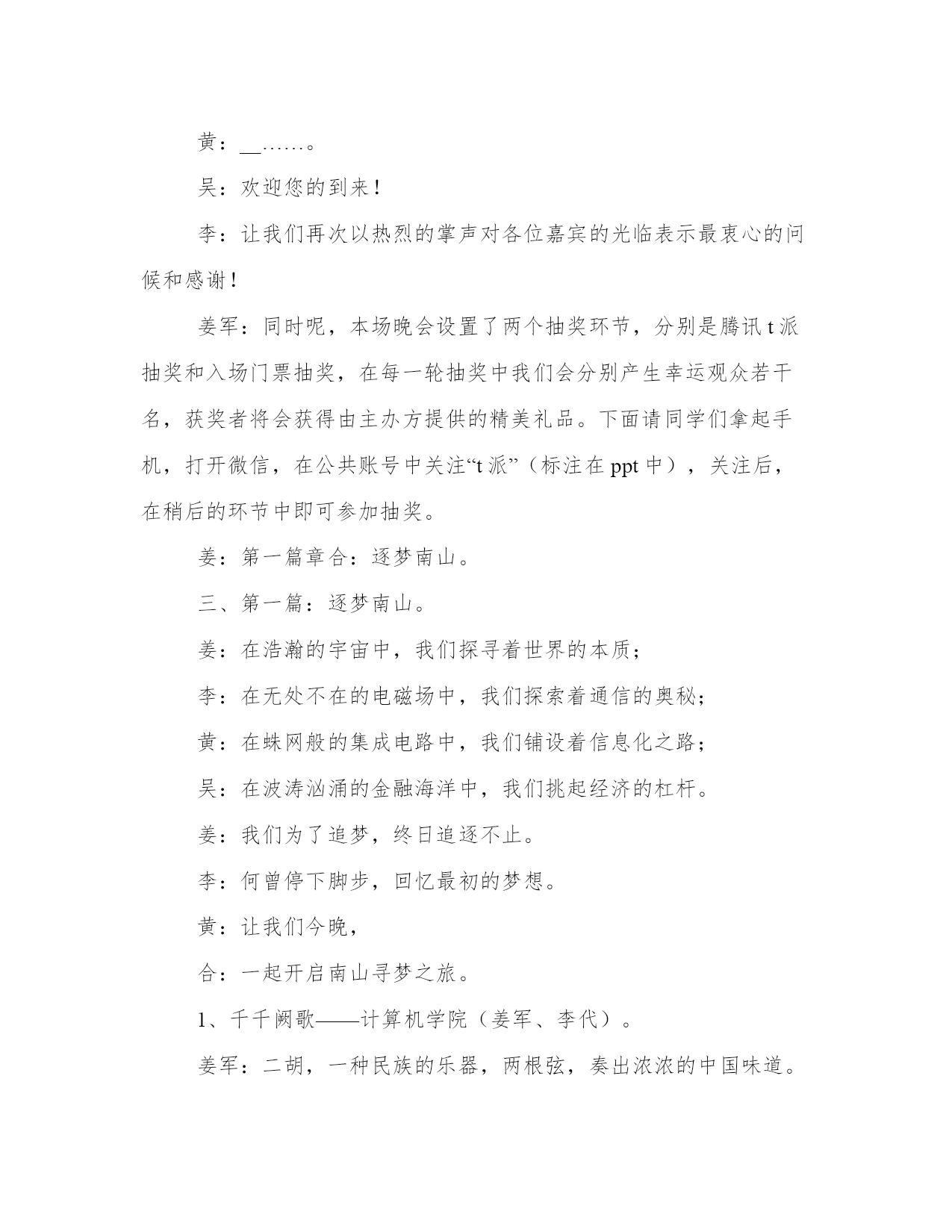 黄：__……。

吴：欢迎您的到来！

李：让我们再次以热烈的掌声对各位嘉宾的光临表示最衷心的问候和感谢！

姜军：同时呢，本场晚会设置了两个抽奖环节，分别是腾讯 t 派抽奖和入场门票抽奖，在每一轮抽奖中我们会分别产生幸运观众若干名，获奖者将会获得由主办方提供的精美礼品。下面请同学们拿起手机，打开微信，在公共账号中关注“t 派”（标注在 ppt 中），关注后，在稍后的环节中即可参加抽奖。

姜：第一篇章合：逐梦南山。

三、第一篇：逐梦南山。

姜：在浩瀚的宇宙中，我们探寻着世界的本质；

李：在无处不在的电磁场中，我们探索着通信的奥秘；

黄：在蛛网般的集成电路中，我们铺设着信息化之路；

吴：在波涛汹涌的金融海洋中，我们挑起经济的杠杆。

姜：我们为了追梦，终日追逐不止。

李：何曾停下脚步，回忆最初的梦想。

黄：让我们今晚，

合：一起开启南山寻梦之旅。

1、千千阙歌——计算机学院（姜军、李代）。

姜军：二胡，一种民族的乐器，两根弦，奏出浓浓的中国味道。